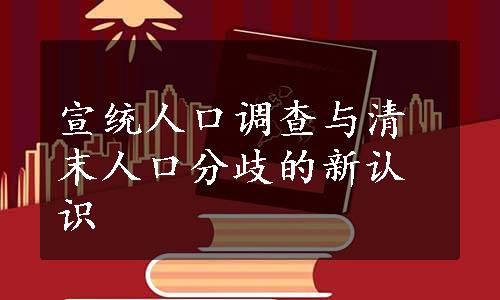 宣统人口调查与清末人口分歧的新认识